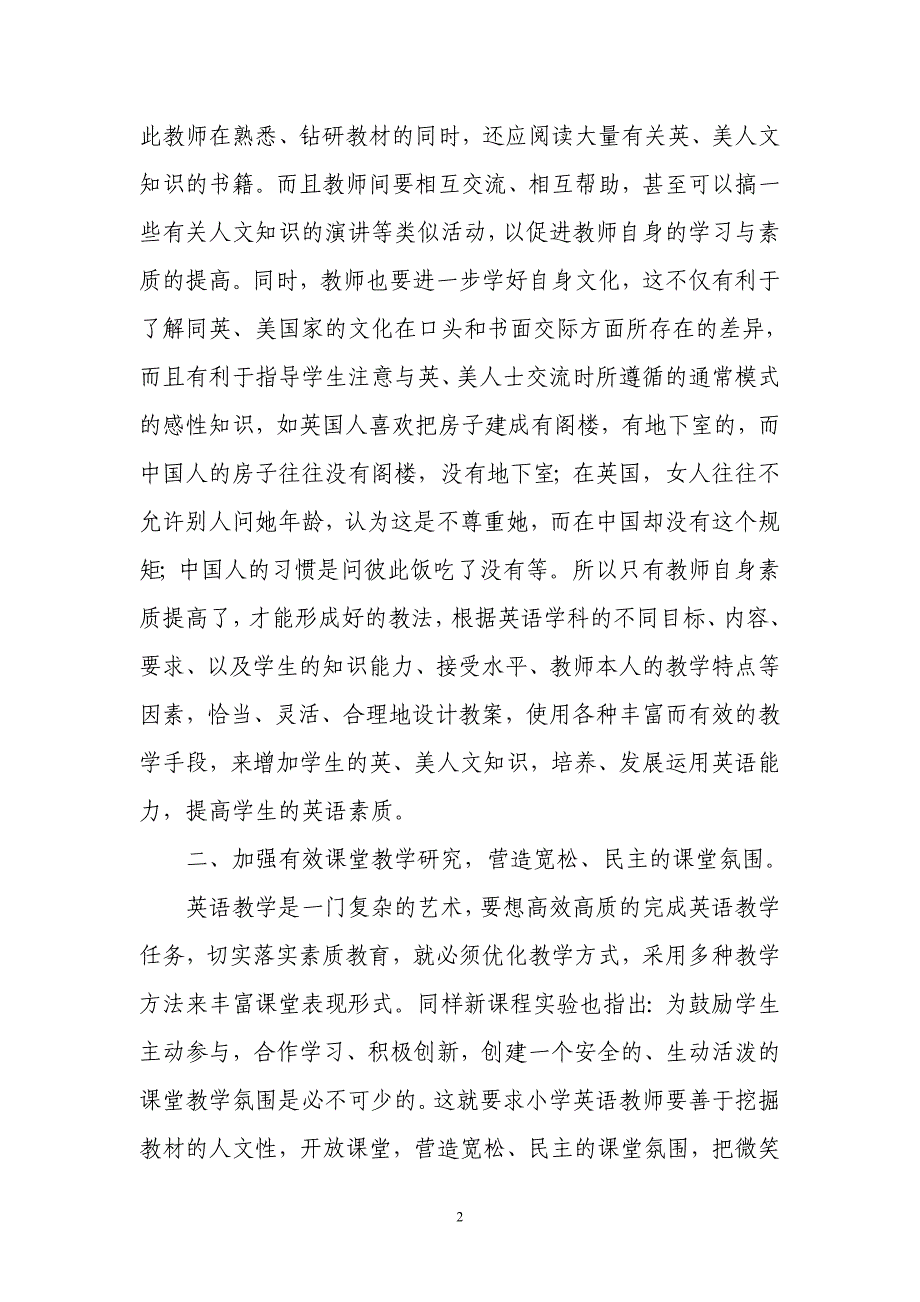 此教师在熟悉、钻研教材的同时，还应阅读大量有关英、美人文知识的书籍。而且教师间要相互交流、相互帮助，甚至可以搞一些有关人文知识的演讲等类似活动，以促进教师自身的学习与素质的提高。同时，教师也要进一步学好自身文化，这不仅有利于了解同英、美国家的文化在口头和书面交际方面所存在的差异，而且有利于指导学生注意与英、美人士交流时所遵循的通常模式的感性知识，如英国人喜欢把房子建成有阁楼，有地下室的，而中国人的房子往往没有阁楼，没有地下室；在英国，女人往往不允许别人问她年龄，认为这是不尊重她，而在中国却没有这个规矩；中国人的习惯是问彼此饭吃了没有等。所以只有教师自身素质提高了，才能形成好的教法，根据英语学科的不同目标、内容、要求、以及学生的知识能力、接受水平、教师本人的教学特点等因素，恰当、灵活、合理地设计教案，使用各种丰富而有效的教学手段，来增加学生的英、美人文知识，培养、发展运用英语能力，提高学生的英语素质。

二、加强有效课堂教学研究，营造宽松、民主的课堂氛围。

英语教学是一门复杂的艺术，要想高效高质的完成英语教学任务，切实落实素质教育，就必须优化教学方式，采用多种教学方法来丰富课堂表现形式。同样新课程实验也指出：为鼓励学生主动参与，合作学习、积极创新，创建一个安全的、生动活泼的课堂教学氛围是必不可少的。这就要求小学英语教师要善于挖掘教材的人文性，开放课堂，营造宽松、民主的课堂氛围，把微笑

2